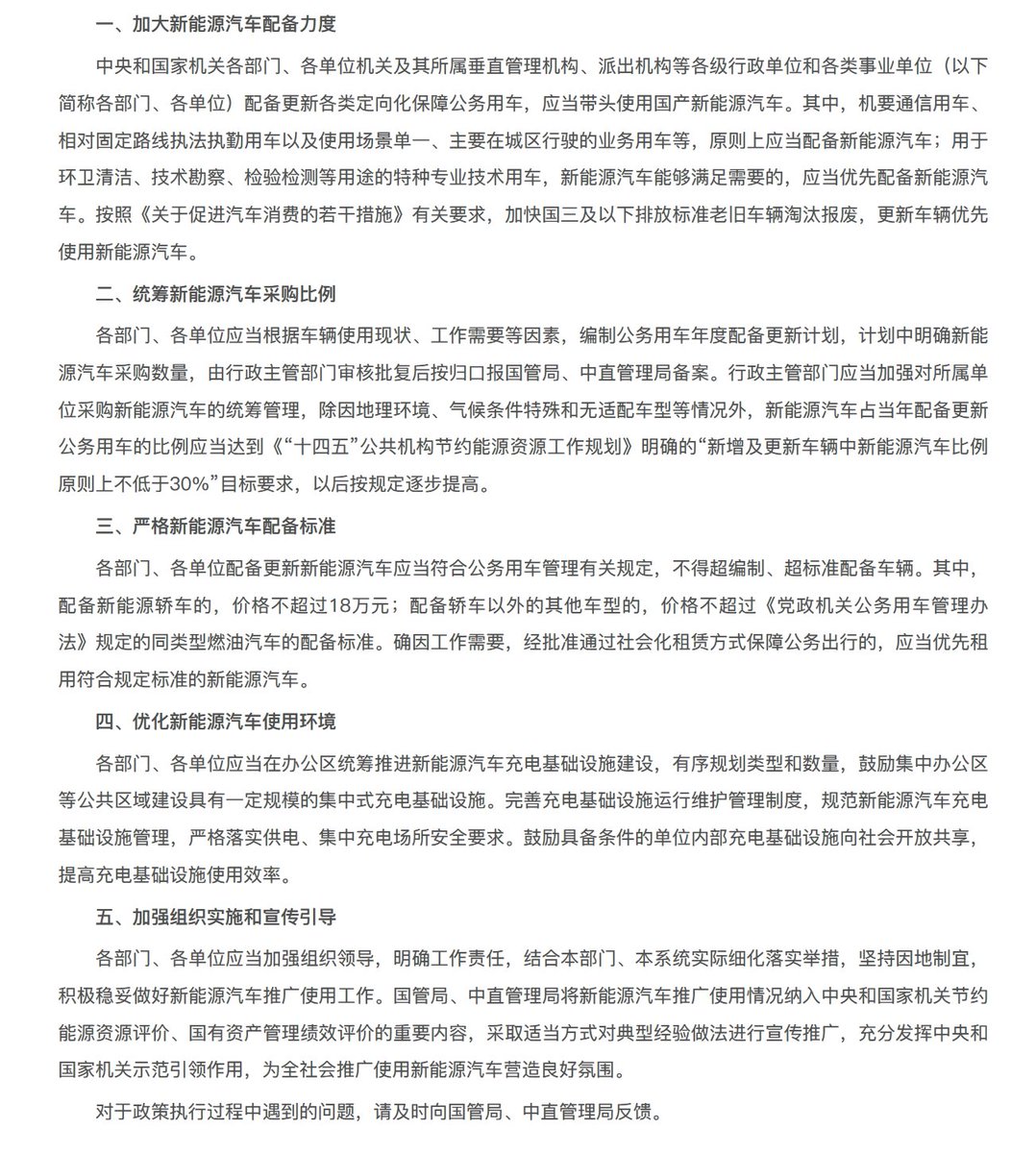 一、加大新能源汽车配备力度

中央和国家机关各部门、各单位机关及其所属垂直管理机构、派出机构等各级行政单位和各类事业单位（以下简称各部门、各单位）配备更新各类定向化保障公务用车，应当带头使用国产新能源汽车。其中，机要通信用车、相对固定路线执法执勤用车以及使用场景单一、主要在城区行驶的业务用车等，原则上应当配备新能源汽车；用于环卫清洁、技术勘察、检验检测等用途的特种专业技术用车，新能源汽车能够满足需要的，应当优先配备新能源汽车。按照《关于促进汽车消费的若干措施》有关要求，加快国三及以下排放标准老旧车辆淘汰报废，更新车辆优先使用新能源汽车。

二、统筹新能源汽车采购比例

各部门、各单位应当根据车辆使用现状、工作需要等因素，编制公务用车年度配备更新计划，计划中明确新能源汽车采购数量，由行政主管部门审核批复后按归口报国管局、中直管理局备案。行政主管部门应当加强对所属单位采购新能源汽车的统筹管理，除因地理环境、气候条件特殊和无适配车型等情况外，新能源汽车占当年配备更新公务用车的比例应当达到《“十四五”公共机构节约能源资源工作规划》明确的“新增及更新车辆中新能源汽车比例原则上不低于30%”目标要求，以后按规定逐步提高。

三、严格新能源汽车配备标准

各部门、各单位配备更新新能源汽车应当符合公务用车管理有关规定，不得超编制、超标准配备车辆。其中，配备新能源轿车的，价格不超过18万元；配备轿车以外的其他车型的，价格不超过《党政机关公务用车管理办法》规定的同类型燃油汽车的配备标准。确因工作需要，经批准通过社会化租赁方式保障公务出行的，应当优先租用符合规定标准的新能源汽车。

四、优化新能源汽车使用环境

各部门、各单位应当在办公区统筹推进新能源汽车充电基础设施建设，有序规划类型和数量，鼓励集中办公区等公共区域建设具有一定规模的集中式充电基础设施。完善充电基础设施运行维护管理制度，规范新能源汽车充电基础设施管理，严格落实供电、集中充电场所安全要求。鼓励具备条件的单位内部充电基础设施向社会开放共享，提高充电基础设施使用效率。

五、加强组织实施和宣传引导

各部门、各单位应当加强组织领导，明确工作责任，结合本部门、本系统实际细化落实举措，坚持因地制宜，积极稳妥做好新能源汽车推广使用工作。国管局、中直管理局将新能源汽车推广使用情况纳入中央和国家机关节约能源资源评价、国有资产管理绩效评价的重要内容，采取适当方式对典型经验做法进行宣传推广，充分发挥中央和国家机关示范引领作用，为全社会推广使用新能源汽车营造良好氛围。

对于政策执行过程中遇到的问题，请及时向国管局、中直管理局反馈。